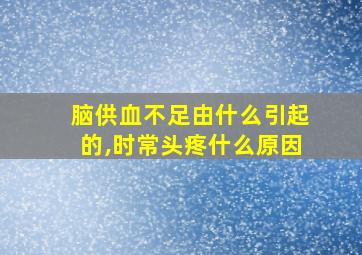 脑供血不足由什么引起的,时常头疼什么原因